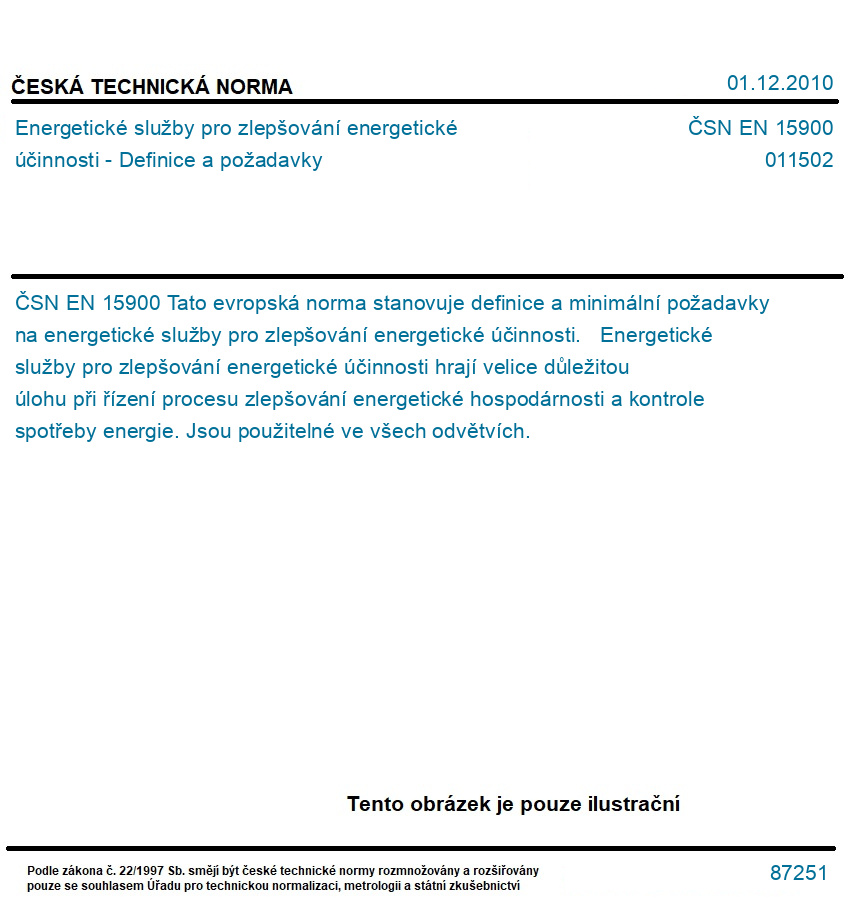 ČESKÁ TECHNICKÁ NORMA

01.12.2010

Energetické služby pro zlepšování energetické účinnosti - Definice a požadavky

ČSN EN 15900
011502

ČSN EN 15900 Tato evropská norma stanovuje definice a minimální požadavky na energetické služby pro zlepšování energetické účinnosti. Energetické služby pro zlepšování energetické účinnosti hrají velice důležitou úlohu při řízení procesu zlepšování energetické hospodárnosti a kontrole spotřeby energie. Jsou použitelné ve všech odvětvích.

Tento obrázek je pouze ilustrační

Podle zákona č. 22/1997 Sb. smějí být české technické normy rozmnožovány a rozšiřovány pouze se souhlasem Úřadu pro technickou normalizaci, metrologii a státní zkušebnictví

87251